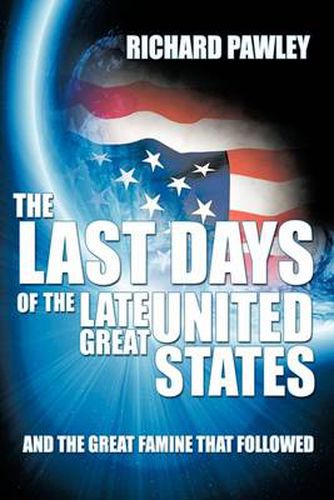 RICHARD PAWLEY

THE LAST DAYS OF THE LATE GREAT UNITED STATES

AND THE GREAT FAMINE THAT FOLLOWED